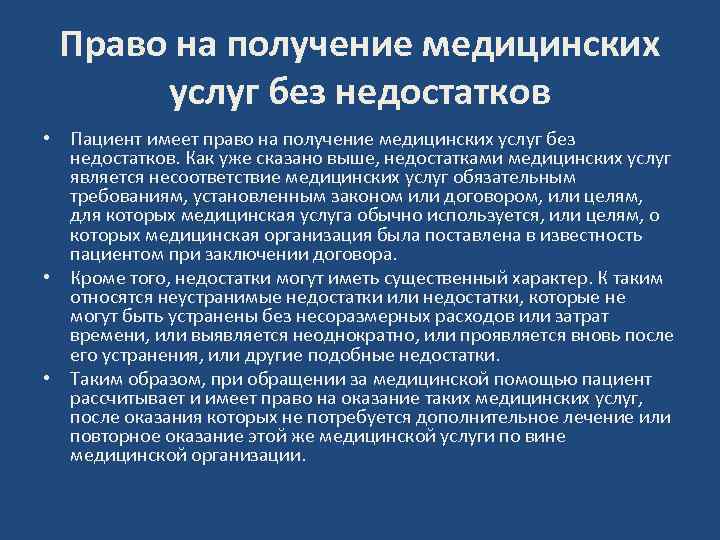 Право на получение медицинских услуг без недостатков

• Пациент имеет право на получение медицинских услуг без недостатков. Как уже сказано выше, недостатками медицинских услуг является несоответствие медицинских услуг обязательным требованиям, установленным законом или договором, или целям, для которых медицинская услуга обычно используется, или целям, о которых медицинская организация была поставлена в известность пациентом при заключении договора.

• Кроме того, недостатки могут иметь существенный характер. К таким относятся неустранимые недостатки или недостатки, которые не могут быть устранены без несоразмерных расходов или затрат времени, или выявляется неоднократно, или проявляется вновь после его устранения, или другие подобные недостатки.

• Таким образом, при обращении за медицинской помощью пациент рассчитывает и имеет право на оказание таких медицинских услуг, после оказания которых не потребуется дополнительное лечение или повторное оказание этой же медицинской услуги по вине медицинской организации.